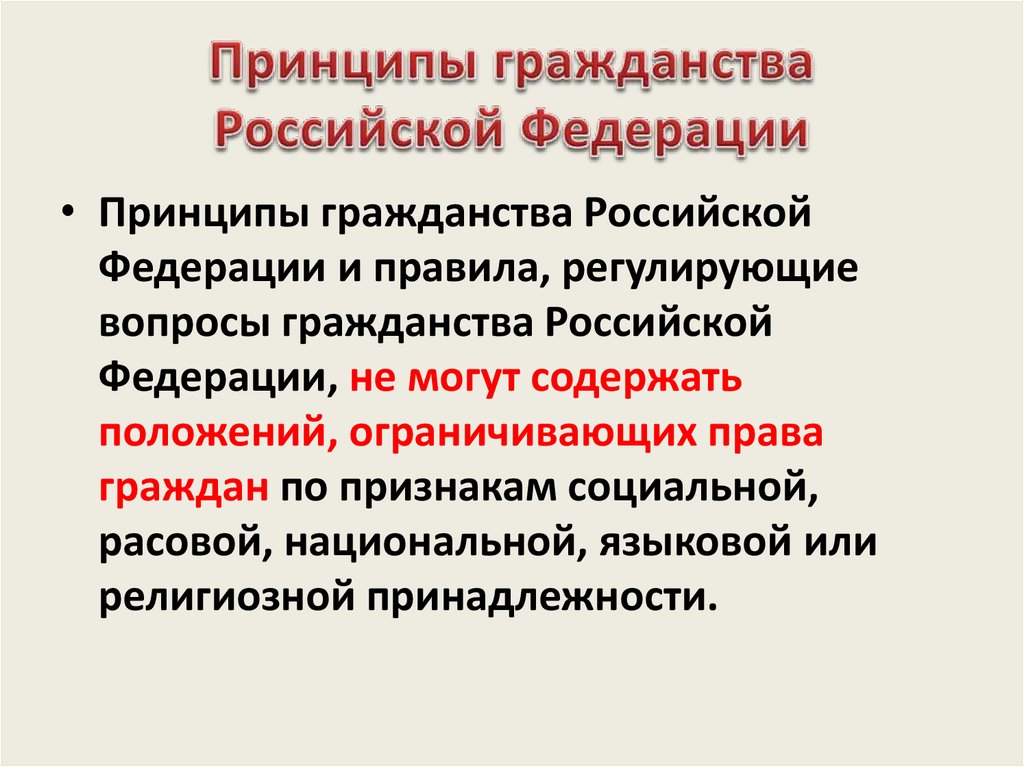 Принципы гражданства Российской Федерации

• Принципы гражданства Российской Федерации и правила, регулирующие вопросы гражданства Российской Федерации, не могут содержать положений, ограничивающих права граждан по признакам социальной, расовой, национальной, языковой или религиозной принадлежности.